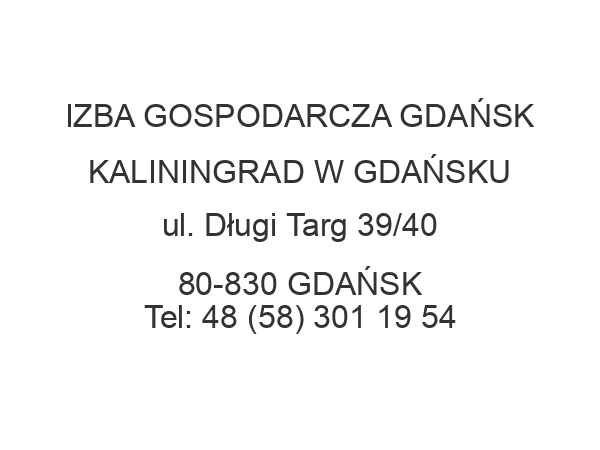 IZBA GOSPODARCZA GDAŃSK

KALININGRAD W GDAŃSKU

ul. Długi Targ 39/40

80-830 GDAŃSK
Tel: 48 (58) 301 19 54